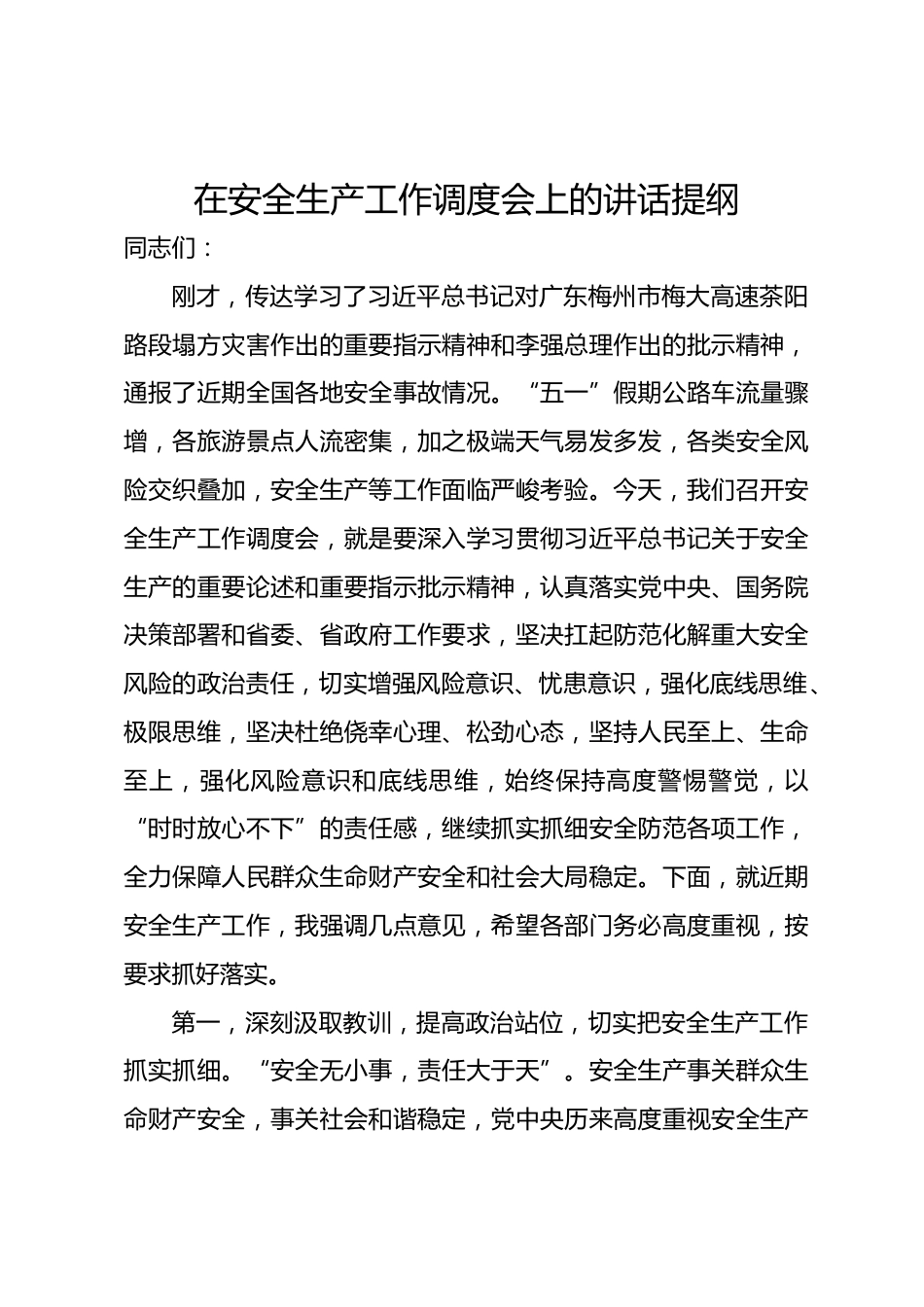 在安全生产工作调度会上的讲话提纲

同志们：

刚才，传达学习了习近平总书记对广东梅州市梅大高速茶阳路段塌方灾害作出的重要指示精神和李强总理作出的批示精神，通报了近期全国各地安全事故情况。“五一”假期公路车流量骤增，各旅游景点人流密集，加之极端天气易发多发，各类安全风险交织叠加，安全生产等工作面临严峻考验。今天，我们召开安全生产工作调度会，就是要深入学习贯彻习近平总书记关于安全生产的重要论述和重要指示批示精神，认真落实党中央、国务院决策部署和省委、省政府工作要求，坚决扛起防范化解重大安全风险的政治责任，切实增强风险意识、忧患意识，强化底线思维、极限思维，坚决杜绝侥幸心理、松劲心态，坚持人民至上、生命至上，强化风险意识和底线思维，始终保持高度警惕警觉，以“时时放心不下”的责任感，继续抓实抓细安全防范各项工作，全力保障人民群众生命财产安全和社会大局稳定。下面，就近期安全生产工作，我强调几点意见，希望各部门务必高度重视，按要求抓好落实。

第一，深刻汲取教训，提高政治站位，切实把安全生产工作抓实抓细。“安全无小事，责任大于天”。安全生产事关群众生命财产安全，事关社会和谐稳定，党中央历来高度重视安全生产